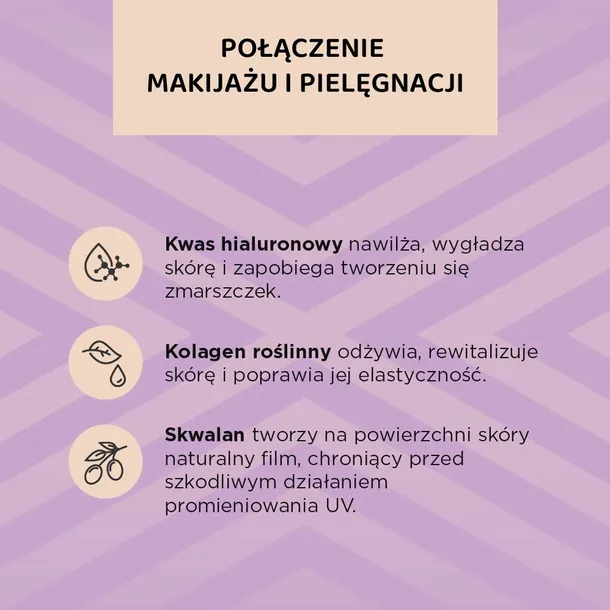 POŁĄCZENIE
MAKIJAŻU I PIELĘGNACJI

Kwas hialuronowy nawilża, wygładza skórę i zapobiega tworzeniu się zmarszczek.

Kolagen roślinny odżywia, rewitalizuje skórę i poprawia jej elastyczność.

Skwalan tworzy na powierzchni skóry naturalny film, chroniący przed szkodliwym działaniem promieniowania UV.